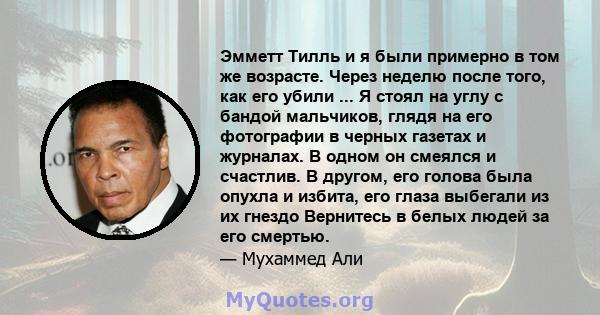 Эмметт Тилль и я были примерно в том же возрасте. Через неделю после того, как его убили ... Я стоял на углу с бандой мальчиков, глядя на его фотографии в черных газетах и журналах. В одном он смеялся и счастлив. В другом, его голова была опухла и избита, его глаза выбегали из их гнездо Вернитесь в белых людей за его смертью.

— Мухаммед Али

.or

MyQuotes.org